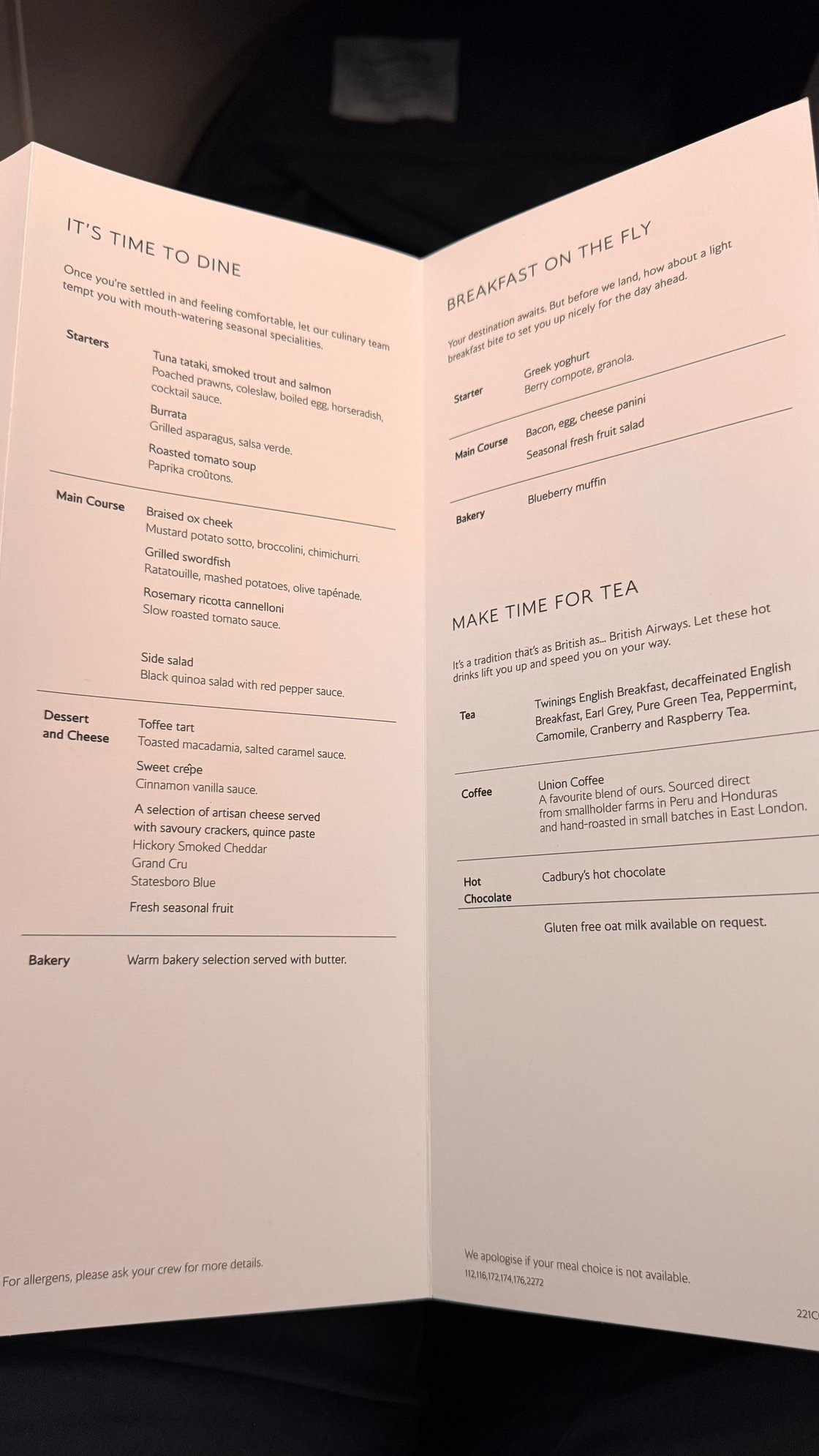 IT'S TIME TO DINE

Once you're settled in and feeling comfortable, let our culinary team tempt you with mouth-watering seasonal specialities.

Starters

Tuna tataki, smoked trout and salmon
Poached prawns, coleslaw, boiled egg, horseradish, cocktail sauce.

Burrata
Grilled asparagus, salsa verde.

Roasted tomato soup
Paprika croûtons.

Main Course

Braised ox cheek
Mustard potato sotto, broccolini, chimichurri.

Grilled swordfish
Ratatouille, mashed potatoes, olive tapénade.

Rosemary ricotta cannelloni
Slow roasted tomato sauce.

Side salad
Black quinoa salad with red pepper sauce.

Dessert and Cheese

Toffee tart
Toasted macadamia, salted caramel sauce.

Sweet crêpe
Cinnamon vanilla sauce.

A selection of artisan cheese served with savoury crackers, quince paste
Hickory Smoked Cheddar
Grand Cru
Statesboro Blue

Fresh seasonal fruit

Bakery

Warm bakery selection served with butter.

For allergens, please ask your crew for more details.

BREAKFAST ON THE FLY

Your destination awaits. But before we land, how about a light breakfast bite to set you up nicely for the day ahead.

Starter

Greek yoghurt
Berry compote, granola.

Main Course

Bacon, egg, cheese panini
Seasonal fresh fruit salad

Bakery

Blueberry muffin

MAKE TIME FOR TEA

It's a tradition that's as British as... British Airways. Let these hot drinks lift you up and speed you on your way.

Tea

Twinings English Breakfast, decaffeinated English Breakfast, Earl Grey, Pure Green Tea, Peppermint, Camomile, Cranberry and Raspberry Tea.

Coffee

Union Coffee
A favourite blend of ours. Sourced direct from smallholder farms in Peru and Honduras and hand-roasted in small batches in East London.

Hot Chocolate

Cadbury's hot chocolate

Gluten free oat milk available on request.

We apologise if your meal choice is not available.
112,116,172,174,176,2272

221C